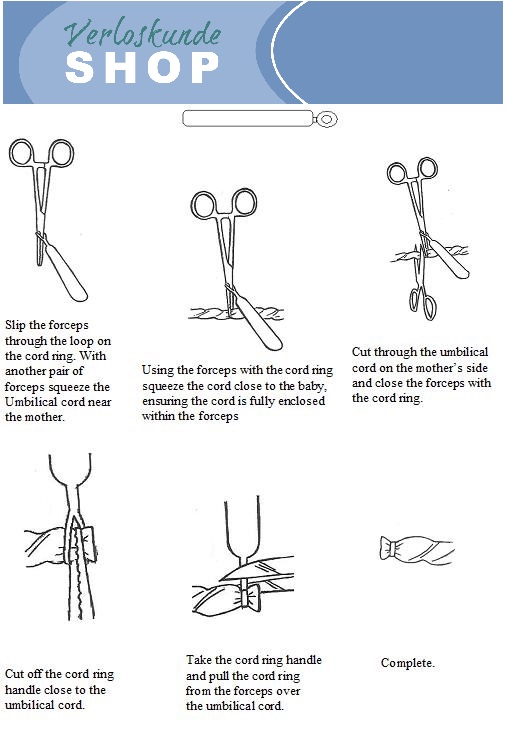 Verloskunde
SHOP

Slip the forceps through the loop on the cord ring. With another pair of forceps squeeze the Umbilical cord near the mother.

Using the forceps with the cord ring squeeze the cord close to the baby, ensuring the cord is fully enclosed within the forceps

Cut through the umbilical cord on the mother's side and close the forceps with the cord ring.

Cut off the cord ring handle close to the umbilical cord.

Take the cord ring handle and pull the cord ring from the forceps over the umbilical cord.

Complete.